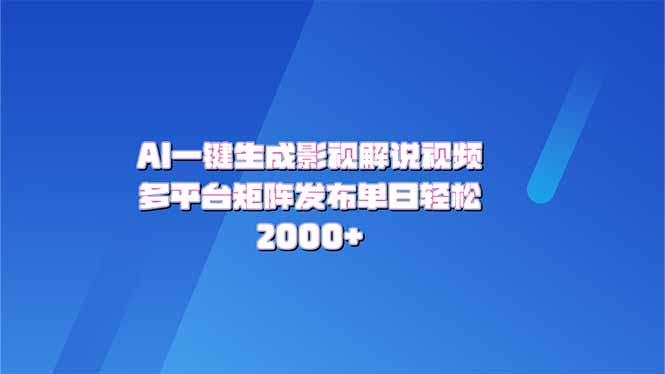 AI一键生成影视解说视频
多平台矩阵发布单日轻松
2000+